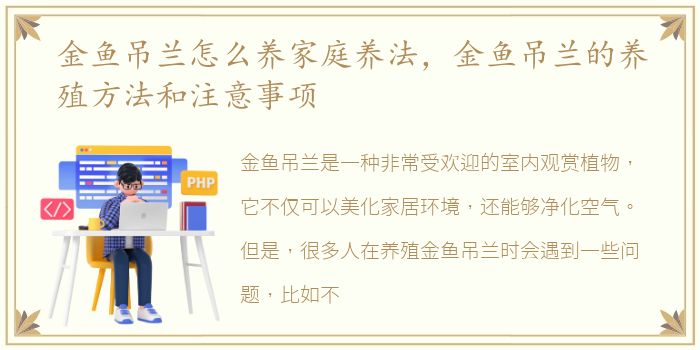 金鱼吊兰怎么养家庭养法，金鱼吊兰的养殖方法和注意事项

PHP

</>

金鱼吊兰是一种非常受欢迎的室内观赏植物，它不仅可以美化家居环境，还能够净化空气。但是，很多人在养殖金鱼吊兰时会遇到一些问题，比如不